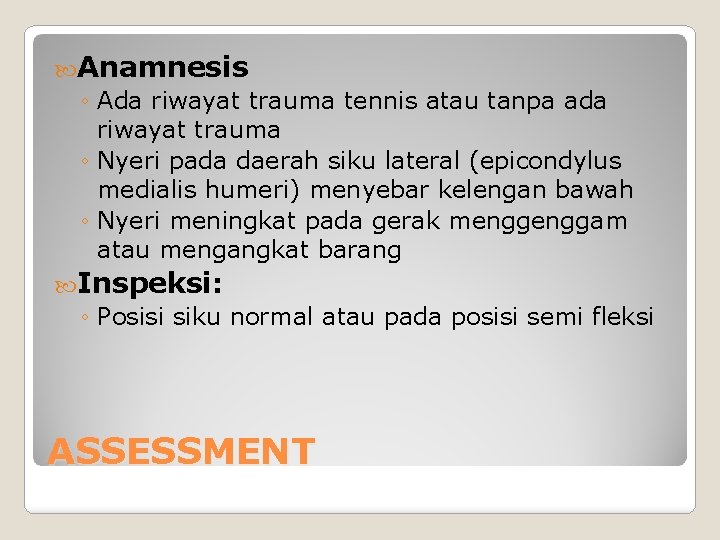 Anamnesis

◦ Ada riwayat trauma tennis atau tanpa ada riwayat trauma
◦ Nyeri pada daerah siku lateral (epicondylus medialis humeri) menyebar kelengan bawah
◦ Nyeri meningkat pada gerak menggenggam atau mengangkat barang

Inspeksi:

◦ Posisi siku normal atau pada posisi semi fleksi

ASSESSMENT